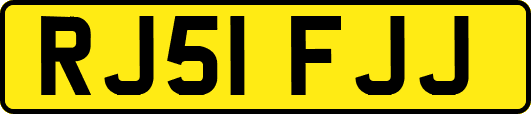 RJ51 FJJ